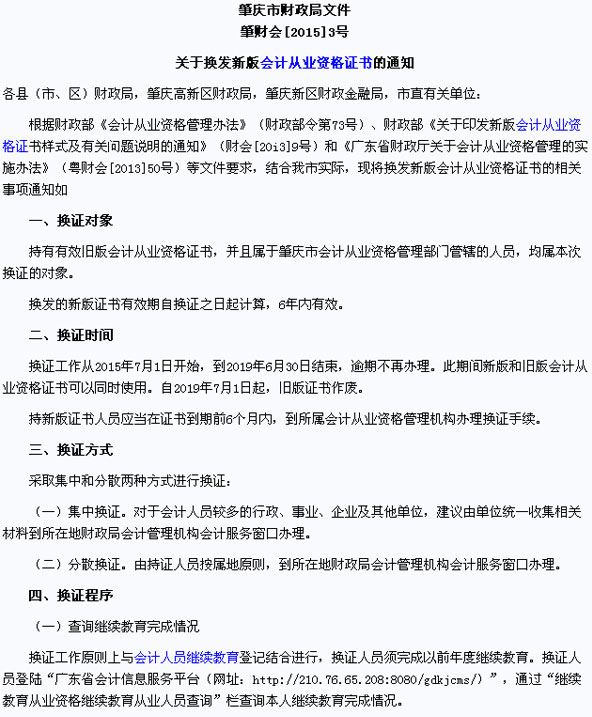 肇庆市财政局文件
肇财会[2015]3号

关于换发新版会计从业资格证书的通知

各县（市、区）财政局，肇庆高新区财政局，肇庆新区财政金融局，市直有关单位：

根据财政部《会计从业资格管理办法》（财政部令第73号）、财政部《关于印发新版会计从业资格证书样式及有关问题说明的通知》（财会[20i3]9号）和《广东省财政厅关于会计从业资格管理的实施办法》（粤财会[2013]50号）等文件要求，结合我市实际，现将换发新版会计从业资格证书的相关事项通知如

一、换证对象

持有有效旧版会计从业资格证书，并且属于肇庆市会计从业资格管理部门管辖的人员，均属本次换证的对象。

换发的新版证书有效期自换证之日起计算，6年内有效。

二、换证时间

换证工作从2015年7月1日开始，到2019年6月30日结束，逾期不再办理。此期间新版和旧版会计从业资格证书可以同时使用。自2019年7月1日起，旧版证书作废。

持新版证书人员应当在证书到期前6个月内，到所属会计从业资格管理机构办理换证手续。

三、换证方式

采取集中和分散两种方式进行换证：

（一）集中换证。对于会计人员较多的行政、事业、企业及其他单位，建议由单位统一收集相关材料到所在地财政局会计管理机构会计服务窗口办理。

（二）分散换证。由持证人员按属地原则，到所在地财政局会计管理机构会计服务窗口办理。

四、换证程序

（一）查询继续教育完成情况

换证工作原则上与会计人员继续教育登记结合进行，换证人员须完成以前年度继续教育。换证人员登陆“广东省会计信息服务平台（网址：http://210.76.65.208:8080/gdkjcms/）”，通过“继续教育从业资格继续教育从业人员查询”栏查询本人继续教育完成情况。